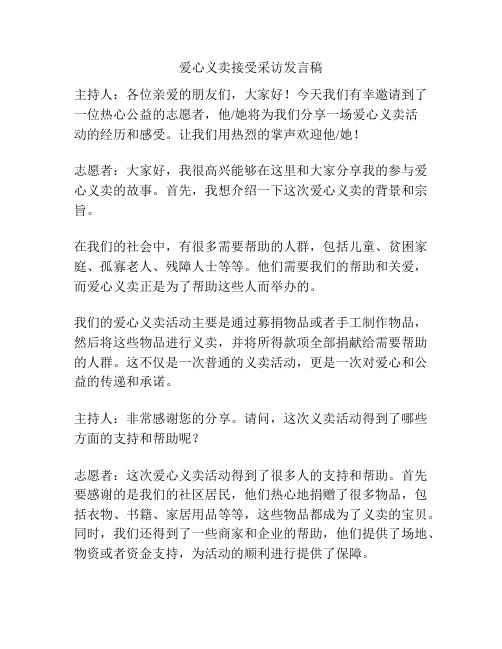 爱心义卖接受采访发言稿

主持人：各位亲爱的朋友们，大家好！今天我们有幸邀请到了一位热心公益的志愿者，他/她将为我们分享一场爱心义卖活动的经历和感受。让我们用热烈的掌声欢迎他/她！

志愿者：大家好，我很高兴能够在这里和大家分享我的参与爱心义卖的故事。首先，我想介绍一下这次爱心义卖的背景和宗旨。

在我们的社会中，有很多需要帮助的人群，包括儿童、贫困家庭、孤寡老人、残障人士等等。他们需要我们的帮助和关爱，而爱心义卖正是为了帮助这些人而举办的。

我们的爱心义卖活动主要是通过募捐物品或者手工制作物品，然后将这些物品进行义卖，并将所得款项全部捐献给需要帮助的人群。这不仅是一次普通的义卖活动，更是一次对爱心和公益的传递和承诺。

主持人：非常感谢您的分享。请问，这次义卖活动得到了哪些方面的支持和帮助呢？

志愿者：这次爱心义卖活动得到了很多人的支持和帮助。首先要感谢的是我们的社区居民，他们热心地捐赠了很多物品，包括衣物、书籍、家居用品等等，这些物品都成为了义卖的宝贝。同时，我们还得到了一些商家和企业的帮助，他们提供了场地、物资或者资金支持，为活动的顺利进行提供了保障。